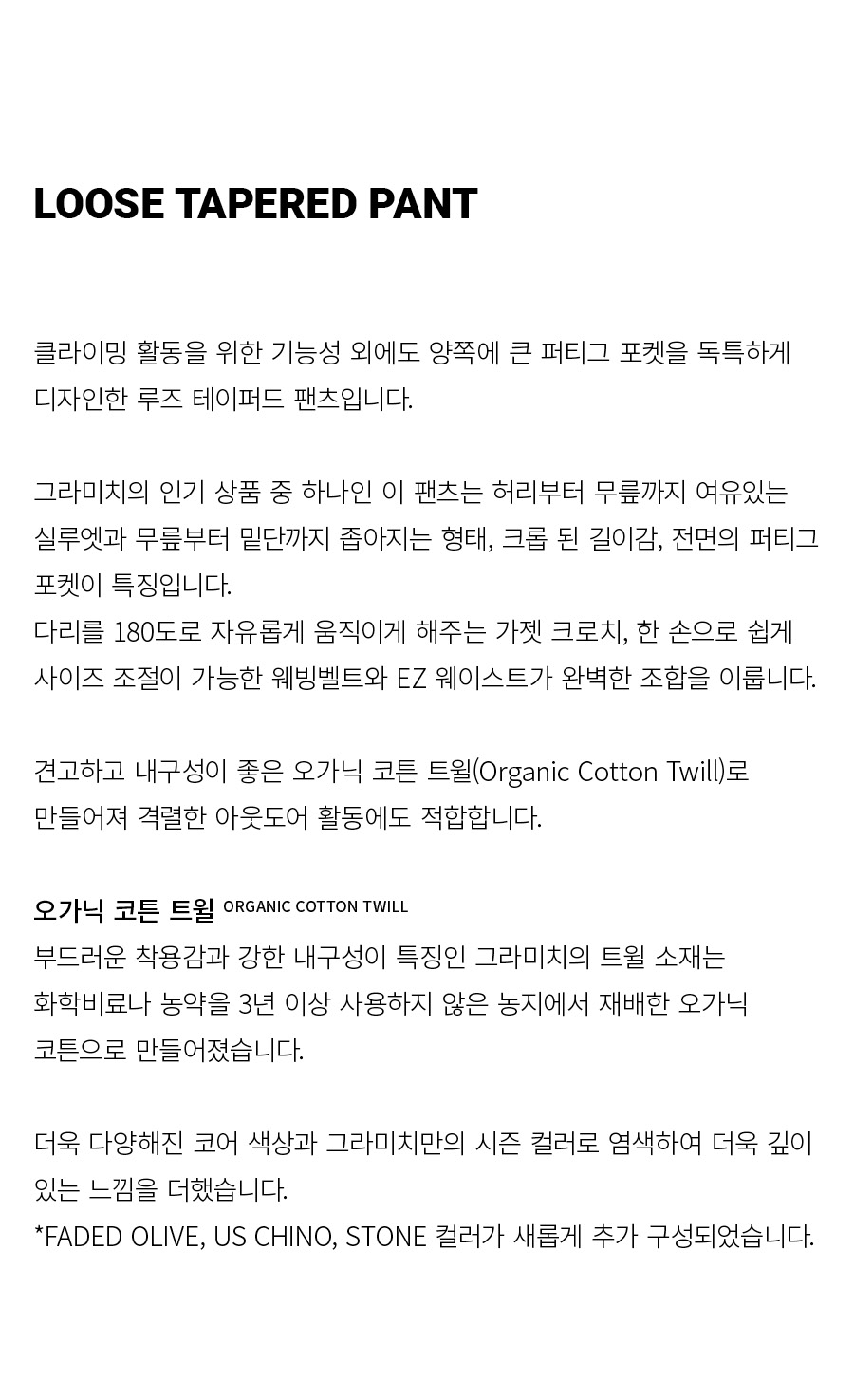 LOOSE TAPERED PANT

클라이밍 활동을 위한 기능성 외에도 양쪽에 큰 퍼티그 포켓을 독특하게 디자인한 루즈 테이퍼드 팬츠입니다.

그라미치의 인기 상품 중 하나인 이 팬츠는 허리부터 무릎까지 여유있는 실루엣과 무릎부터 밑단까지 좁아지는 형태, 크롭 된 길이감, 전면의 퍼티그 포켓이 특징입니다.
다리를 180도로 자유롭게 움직이게 해주는 가젯 크로치, 한 손으로 쉽게 사이즈 조절이 가능한 웨빙벨트와 EZ 웨이스트가 완벽한 조합을 이룹니다.

견고하고 내구성이 좋은 오가닉 코튼 트윌(Organic Cotton Twill)로 만들어져 격렬한 아웃도어 활동에도 적합합니다.

오가닉 코튼 트윌 ORGANIC COTTON TWILL
부드러운 착용감과 강한 내구성이 특징인 그라미치의 트윌 소재는 화학비료나 농약을 3년 이상 사용하지 않은 농지에서 재배한 오가닉 코튼으로 만들어졌습니다.

더욱 다양해진 코어 색상과 그라미치만의 시즌 컬러로 염색하여 더욱 깊이 있는 느낌을 더했습니다.
*FADED OLIVE, US CHINO, STONE 컬러가 새롭게 추가 구성되었습니다.